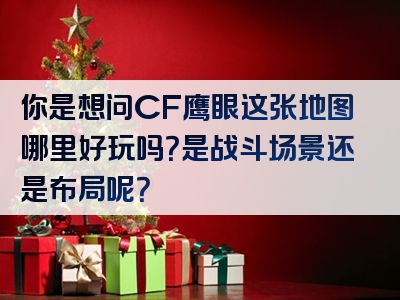 你是想问CF鹰眼这张地图哪里好玩吗?是战斗场景还是布局呢?